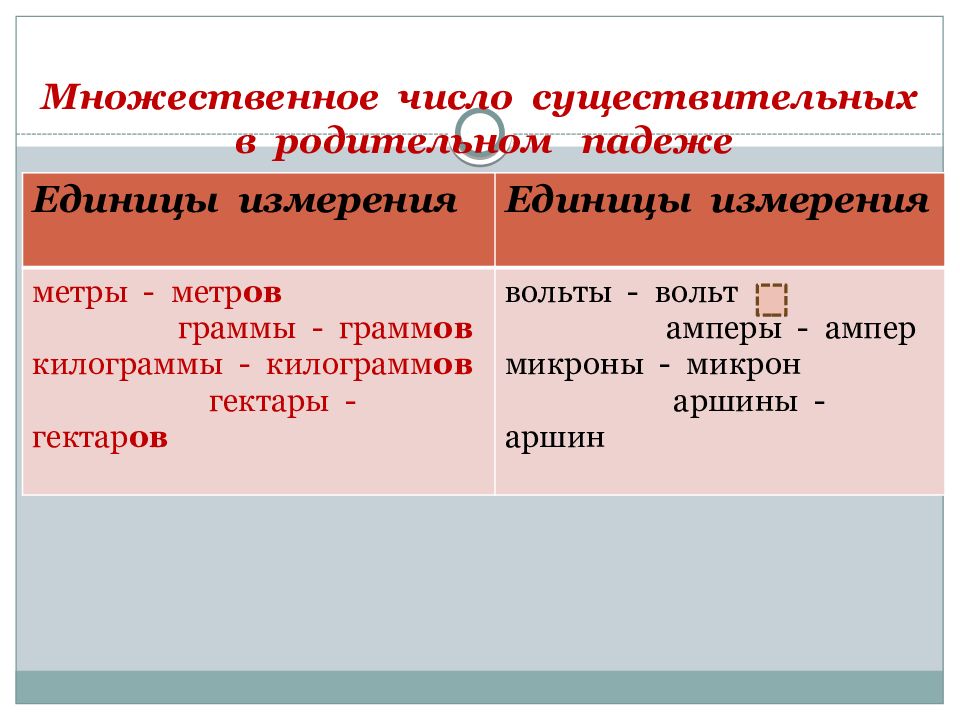 Множественное число существительных в родительном падеже

| Единицы измерения | Единицы измерения |
|---|---|
| метры - метров граммы - граммов килограммы - килограммов гектары - гектаров | вольты - вольт амперы - ампер микроны - микрон аршины - аршин |